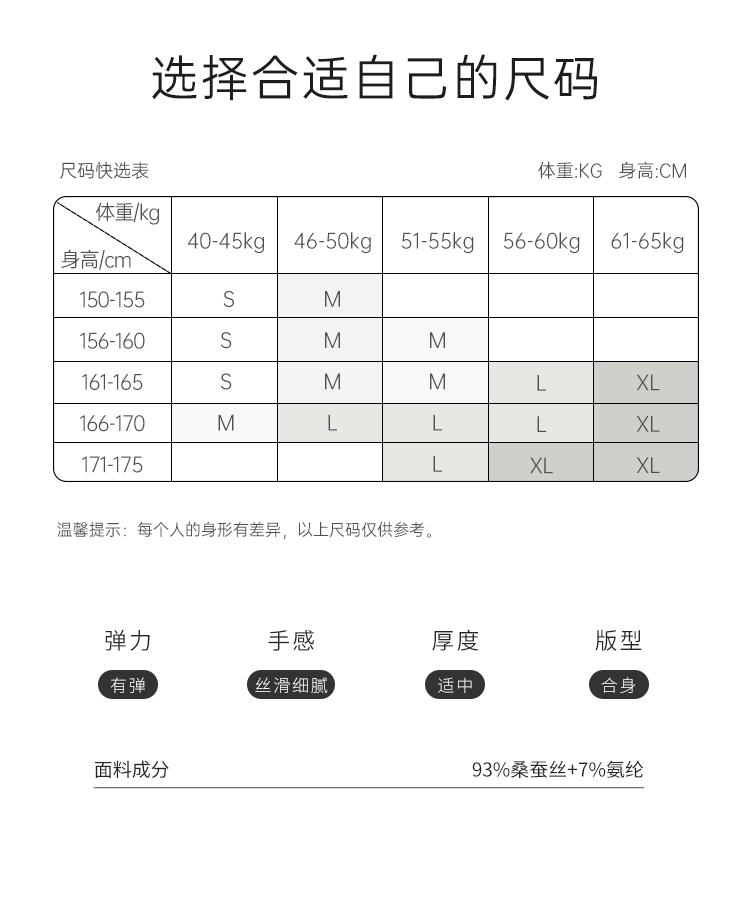 选择合适自己的尺码

尺码快选表

体重:KG 身高:CM

| 体重/kg 身高/cm | 40-45kg | 46-50kg | 51-55kg | 56-60kg | 61-65kg |
|---|---|---|---|---|---|
| 150-155 | S | M | | | |
| 156-160 | S | M | M | | |
| 161-165 | S | M | M | L | XL |
| 166-170 | M | L | L | L | XL |
| 171-175 | | | L | XL | XL |

温馨提示：每个人的身形有差异，以上尺码仅供参考。

弹力
有弹

手感
丝滑细腻

厚度
适中

版型
合身

面料成分 93%桑蚕丝+7%氨纶